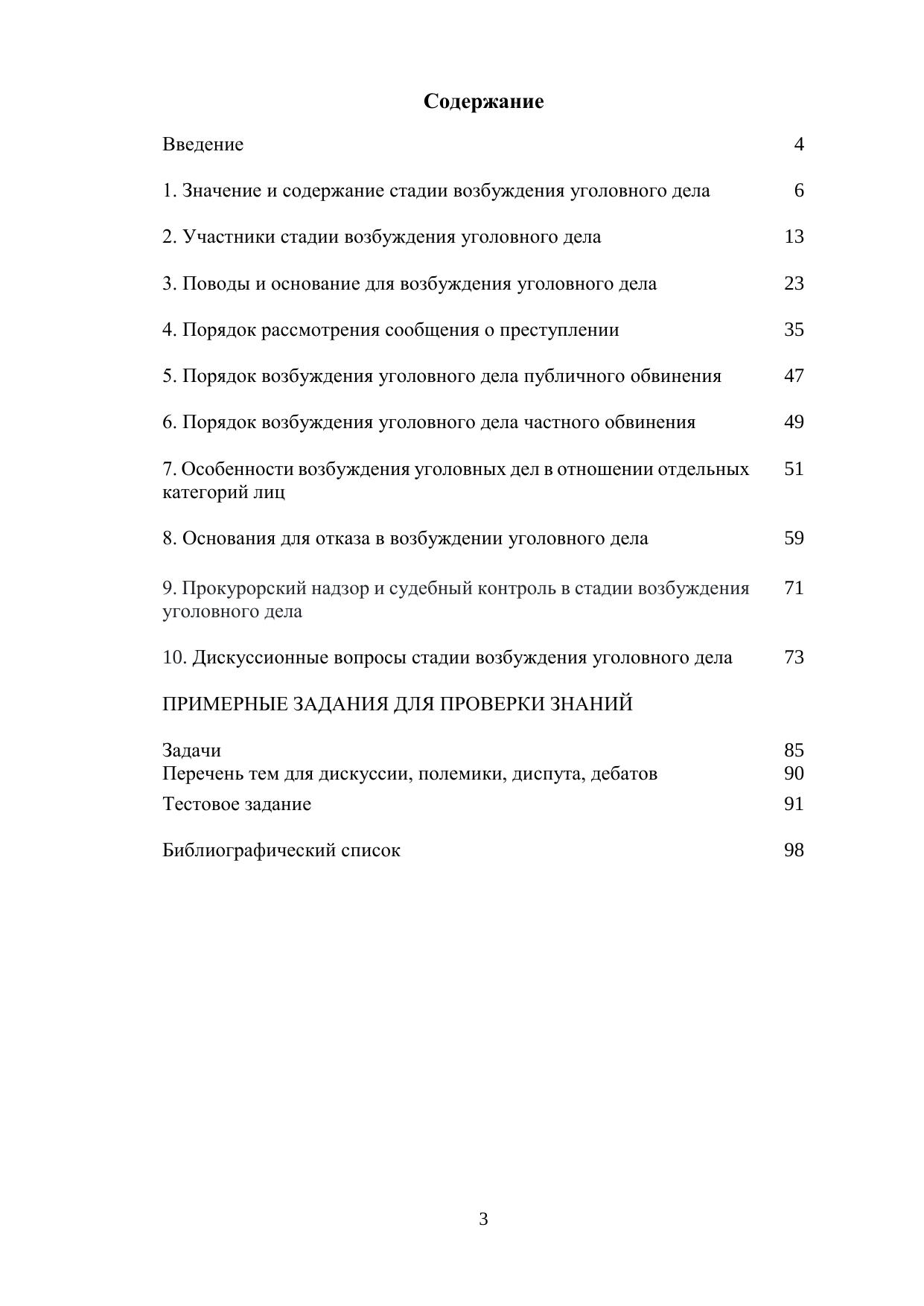 Содержание

Введение 4

1. Значение и содержание стадии возбуждения уголовного дела 6

2. Участники стадии возбуждения уголовного дела 13

3. Поводы и основание для возбуждения уголовного дела 23

4. Порядок рассмотрения сообщения о преступлении 35

5. Порядок возбуждения уголовного дела публичного обвинения 47

6. Порядок возбуждения уголовного дела частного обвинения 49

7. Особенности возбуждения уголовных дел в отношении отдельных категорий лиц 51

8. Основания для отказа в возбуждении уголовного дела 59

9. Прокурорский надзор и судебный контроль в стадии возбуждения уголовного дела 71

10. Дискуссионные вопросы стадии возбуждения уголовного дела 73

ПРИМЕРНЫЕ ЗАДАНИЯ ДЛЯ ПРОВЕРКИ ЗНАНИЙ

Задачи 85
Перечень тем для дискуссии, полемики, диспута, дебатов 90
Тестовое задание 91

Библиографический список 98

3